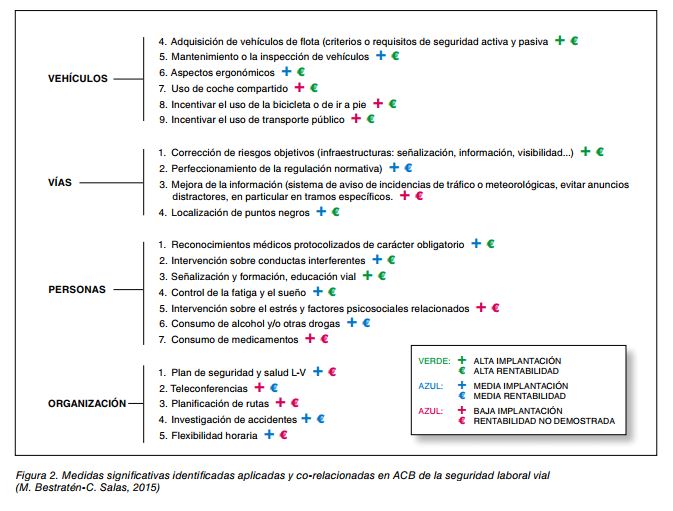 VEHÍCULOS

4. Adquisición de vehículos de flota (criterios o requisitos de seguridad activa y pasiva + €
5. Mantenimiento o la inspección de vehículos + €
6. Aspectos ergonómicos + €
7. Uso de coche compartido + €
8. Incentivar el uso de la bicicleta o de ir a pie + €
9. Incentivar el uso de transporte público + €

VÍAS

1. Corrección de riesgos objetivos (infraestructuras: señalización, información, visibilidad...) + €
2. Perfeccionamiento de la regulación normativa) + €
3. Mejora de la información (sistema de aviso de incidencias de tráfico o meteorológicas, evitar anuncios distractores, en particular en tramos específicos. + €
4. Localización de puntos negros + €

PERSONAS

1. Reconocimientos médicos protocolizados de carácter obligatorio + €
2. Intervención sobre conductas interferentes + €
3. Señalización y formación, educación vial + €
4. Control de la fatiga y el sueño + €
5. Intervención sobre el estrés y factores psicosociales relacionados + €
6. Consumo de alcohol y/o otras drogas + €
7. Consumo de medicamentos + €

ORGANIZACIÓN

1. Plan de seguridad y salud L-V + €
2. Teleconferencias + €
3. Planificación de rutas + €
4. Investigación de accidentes + €
5. Flexibilidad horaria + €

VERDE: + ALTA IMPLANTACIÓN
€ ALTA RENTABILIDAD
AZUL: + MEDIA IMPLANTACIÓN
€ MEDIA RENTABILIDAD
AZUL: + BAJA IMPLANTACIÓN
€ RENTABILIDAD NO DEMOSTRADA

Figura 2. Medidas significativas identificadas aplicadas y co-relacionadas en ACB de la seguridad laboral vial (M. Bestratén-C. Salas, 2015)